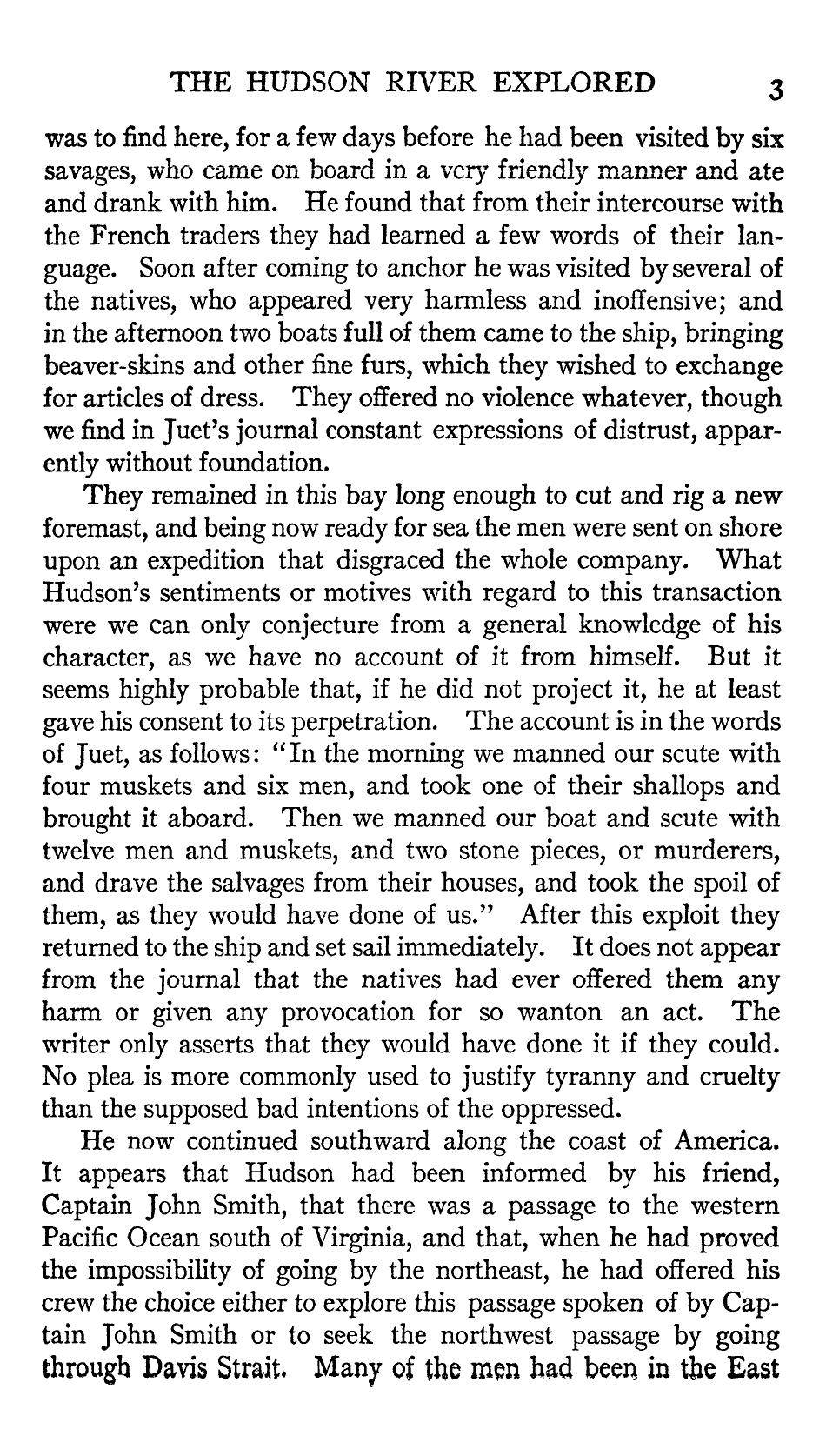 THE HUDSON RIVER EXPLORED 3

was to find here, for a few days before he had been visited by six savages, who came on board in a very friendly manner and ate and drank with him. He found that from their intercourse with the French traders they had learned a few words of their language. Soon after coming to anchor he was visited by several of the natives, who appeared very harmless and inoffensive; and in the afternoon two boats full of them came to the ship, bringing beaver-skins and other fine furs, which they wished to exchange for articles of dress. They offered no violence whatever, though we find in Juet's journal constant expressions of distrust, apparently without foundation.

They remained in this bay long enough to cut and rig a new foremast, and being now ready for sea the men were sent on shore upon an expedition that disgraced the whole company. What Hudson's sentiments or motives with regard to this transaction were we can only conjecture from a general knowledge of his character, as we have no account of it from himself. But it seems highly probable that, if he did not project it, he at least gave his consent to its perpetration. The account is in the words of Juet, as follows: "In the morning we manned our scute with four muskets and six men, and took one of their shallops and brought it aboard. Then we manned our boat and scute with twelve men and muskets, and two stone pieces, or murderers, and drave the salvages from their houses, and took the spoil of them, as they would have done of us." After this exploit they returned to the ship and set sail immediately. It does not appear from the journal that the natives had ever offered them any harm or given any provocation for so wanton an act. The writer only asserts that they would have done it if they could. No plea is more commonly used to justify tyranny and cruelty than the supposed bad intentions of the oppressed.

He now continued southward along the coast of America. It appears that Hudson had been informed by his friend, Captain John Smith, that there was a passage to the western Pacific Ocean south of Virginia, and that, when he had proved the impossibility of going by the northeast, he had offered his crew the choice either to explore this passage spoken of by Captain John Smith or to seek the northwest passage by going through Davis Strait. Many of the men had been in the East